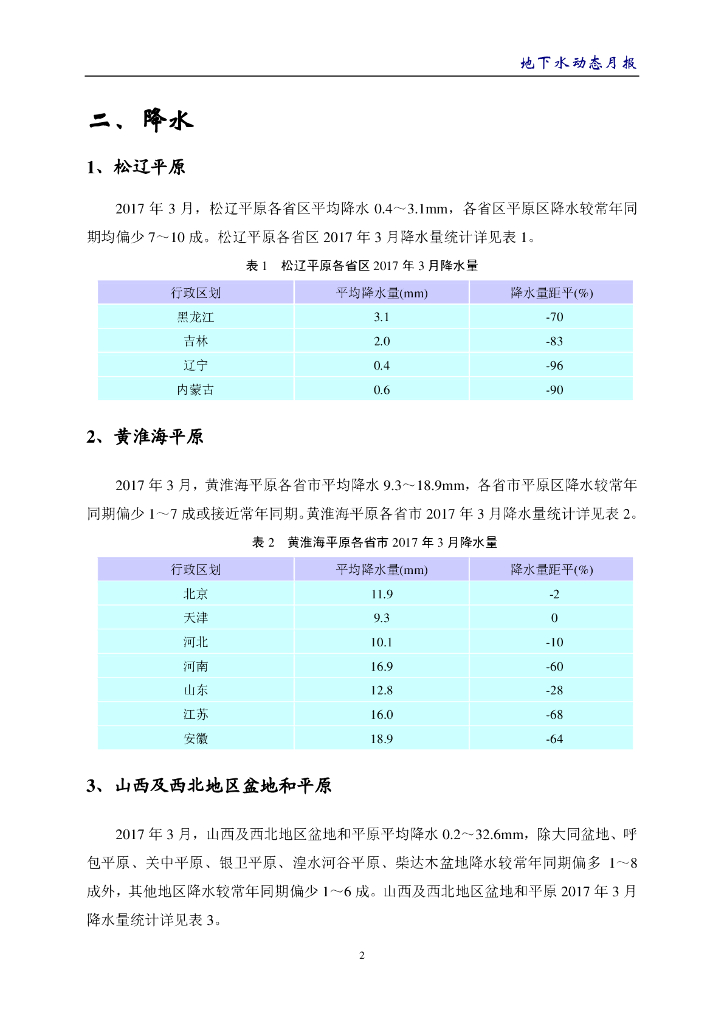 地下水动态月报

二、降水

1、松辽平原

2017 年 3 月，松辽平原各省区平均降水 0.4～3.1mm，各省区平原区降水较常年同期均偏少 7～10 成。松辽平原各省区 2017 年 3 月降水量统计详见表 1。

表 1　松辽平原各省区 2017 年 3 月降水量

| 行政区划 | 平均降水量(mm) | 降水量距平(%) |
|---|---|---|
| 黑龙江 | 3.1 | -70 |
| 吉林 | 2.0 | -83 |
| 辽宁 | 0.4 | -96 |
| 内蒙古 | 0.6 | -90 |

2、黄淮海平原

2017 年 3 月，黄淮海平原各省市平均降水 9.3~18.9mm，各省市平原区降水较常年同期偏少 1～7 成或接近常年同期。黄淮海平原各省市 2017 年 3 月降水量统计详见表 2。

表 2　黄淮海平原各省市 2017 年 3 月降水量

| 行政区划 | 平均降水量(mm) | 降水量距平(%) |
|---|---|---|
| 北京 | 11.9 | -2 |
| 天津 | 9.3 | 0 |
| 河北 | 10.1 | -10 |
| 河南 | 16.9 | -60 |
| 山东 | 12.8 | -28 |
| 江苏 | 16.0 | -68 |
| 安徽 | 18.9 | -64 |

3、山西及西北地区盆地和平原

2017 年 3 月，山西及西北地区盆地和平原平均降水 0.2～32.6mm，除大同盆地、呼包平原、关中平原、银卫平原、湟水河谷平原、柴达木盆地降水较常年同期偏多 1～8 成外，其他地区降水较常年同期偏少 1～6 成。山西及西北地区盆地和平原 2017 年 3 月降水量统计详见表 3。

2